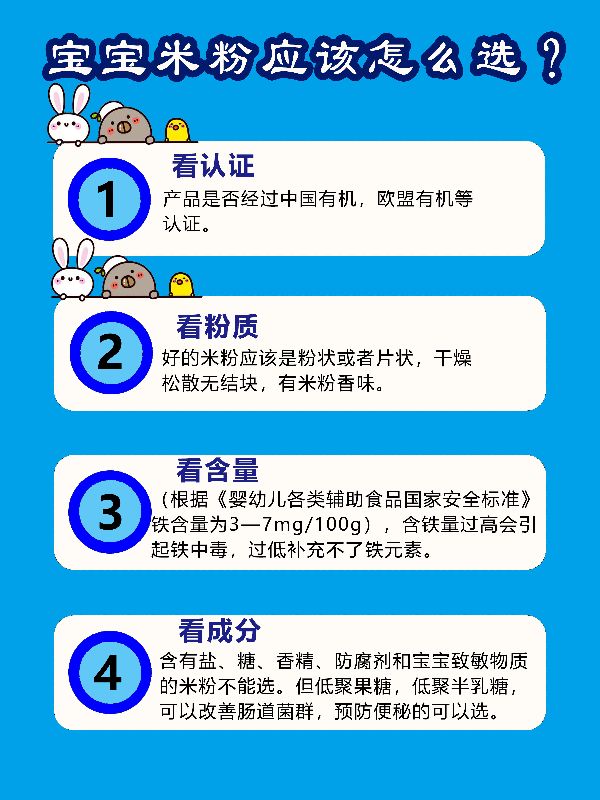 宝宝米粉应该怎么选？

1

看认证

产品是否经过中国有机，欧盟有机等认证。

2

看粉质

好的米粉应该是粉状或者片状，干燥松散无结块，有米粉香味。

3

看含量

（根据《婴幼儿各类辅助食品国家安全标准》铁含量为3—7mg/100g），含铁量过高会引起铁中毒，过低补充不了铁元素。

4

看成分

含有盐、糖、香精、防腐剂和宝宝致敏物质的米粉不能选。但低聚果糖，低聚半乳糖，可以改善肠道菌群，预防便秘的可以选。